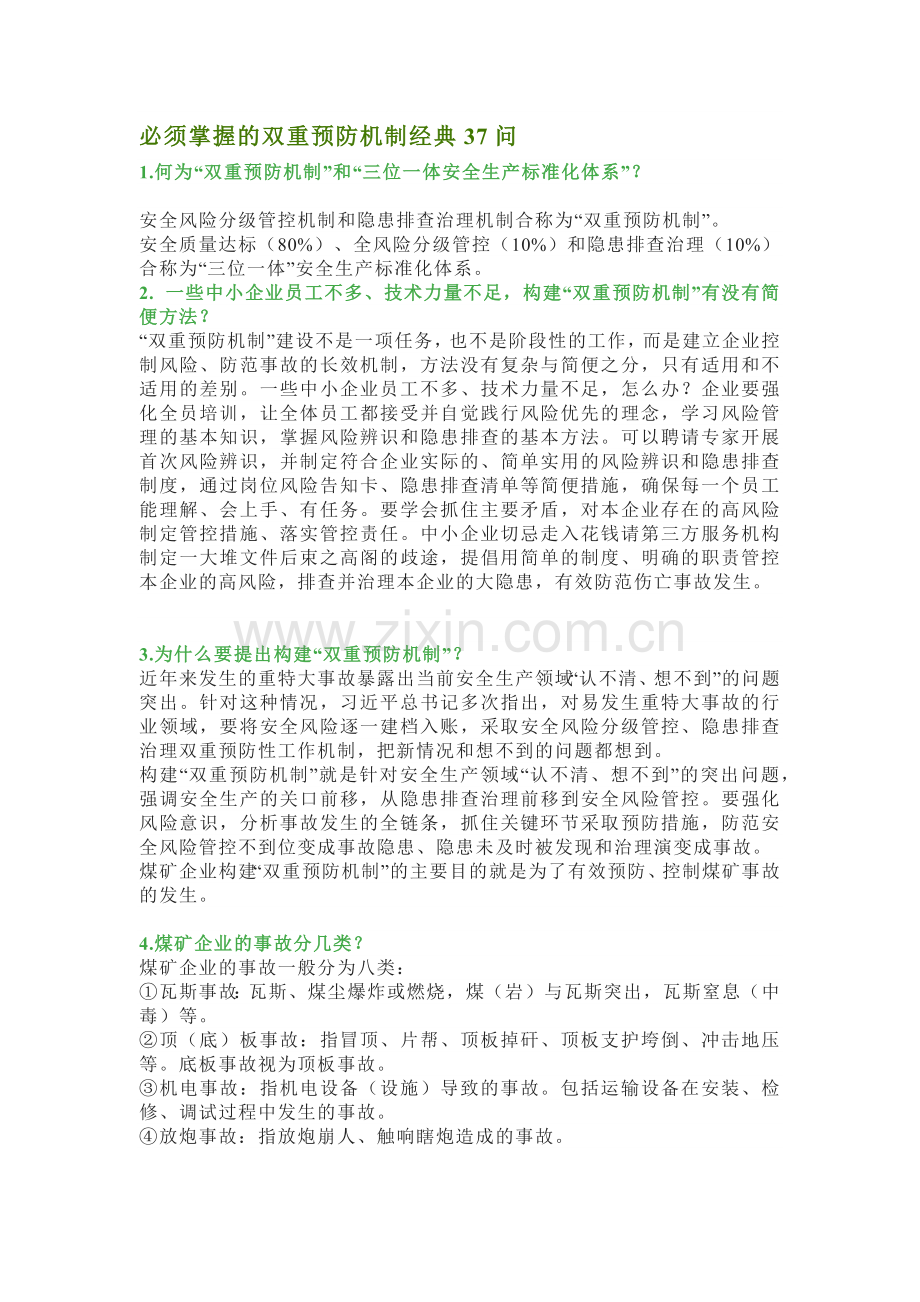 必须掌握的双重预防机制经典 37 问

1.何为“双重预防机制”和“三位一体安全生产标准化体系”？

安全风险分级管控机制和隐患排查治理机制合称为“双重预防机制”。
安全质量达标（80%）、全风险分级管控（10%）和隐患排查治理（10%）合称为“三位一体”安全生产标准化体系。

2. 一些中小企业员工不多、技术力量不足，构建“双重预防机制”有没有简便方法？

“双重预防机制”建设不是一项任务，也不是阶段性的工作，而是建立企业控制风险、防范事故的长效机制，方法没有复杂与简便之分，只有适用和不适用的差别。一些中小企业员工不多、技术力量不足，怎么办？企业要强化全员培训，让全体员工都接受并自觉践行风险优先的理念，学习风险管理的基本知识，掌握风险辨识和隐患排查的基本方法。可以聘请专家开展首次风险辨识，并制定符合企业实际的、简单实用的风险辨识和隐患排查制度，通过岗位风险告知卡、隐患排查清单等简便措施，确保每一个员工能理解、会上手、有任务。要学会抓住主要矛盾，对本企业存在的高风险制定管控措施、落实管控责任。中小企业切忌走入花钱请第三方服务机构制定一大堆文件后束之高阁的歧途，提倡用简单的制度、明确的职责管控本企业的高风险，排查并治理本企业的大隐患，有效防范伤亡事故发生。

www.zixin.com.cn

3.为什么要提出构建“双重预防机制”？

近年来发生的重特大事故暴露出当前安全生产领域“认不清、想不到”的问题突出。针对这种情况，习近平总书记多次指出，对易发生重特大事故的行业领域，要将安全风险逐一建档入账，采取安全风险分级管控、隐患排查治理双重预防性工作机制，把新情况和想不到的问题都想到。

构建“双重预防机制”就是针对安全生产领域“认不清、想不到”的突出问题，强调安全生产的关口前移，从隐患排查治理前移到安全风险管控。要强化风险意识，分析事故发生的全链条，抓住关键环节采取预防措施，防范安全风险管控不到位变成事故隐患、隐患未及时被发现和治理演变成事故。

煤矿企业构建“双重预防机制”的主要目的就是为了有效预防、控制煤矿事故的发生。

4.煤矿企业的事故分几类？

煤矿企业的事故一般分为八类：
①瓦斯事故：瓦斯、煤尘爆炸或燃烧，煤（岩）与瓦斯突出，瓦斯窒息（中毒）等。
②顶（底）板事故：指冒顶、片帮、顶板掉矸、顶板支护垮倒、冲击地压等。底板事故视为顶板事故。
③机电事故：指机电设备（设施）导致的事故。包括运输设备在安装、检修、调试过程中发生的事故。
④放炮事故：指放炮崩人、触响瞎炮造成的事故。